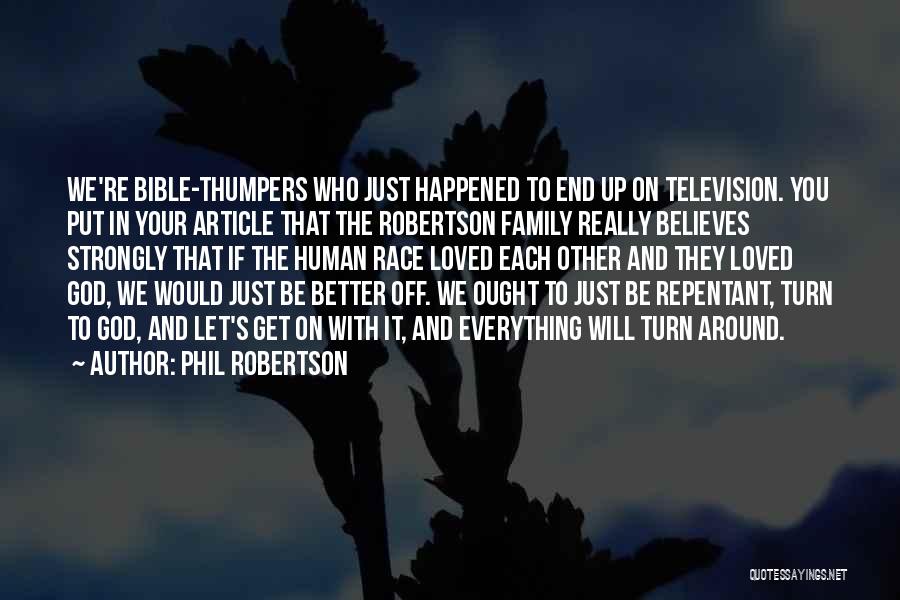 WE'RE BIBLE-THUMPERS WHO JUST HAPPENED TO END UP ON TELEVISION. YOU PUT IN YOUR ARTICLE THAT THE ROBERTSON FAMILY REALLY BELIEVES STRONGLY THAT IF THE HUMAN RACE LOVED EACH OTHER AND THEY LOVED GOD, WE WOULD JUST BE BETTER OFF. WE OUGHT TO JUST BE REPENTANT, TURN TO GOD, AND LET'S GET ON WITH IT, AND EVERYTHING WILL TURN AROUND.
~ AUTHOR: PHIL ROBERTSON

QUOTESSAYINGS.NET